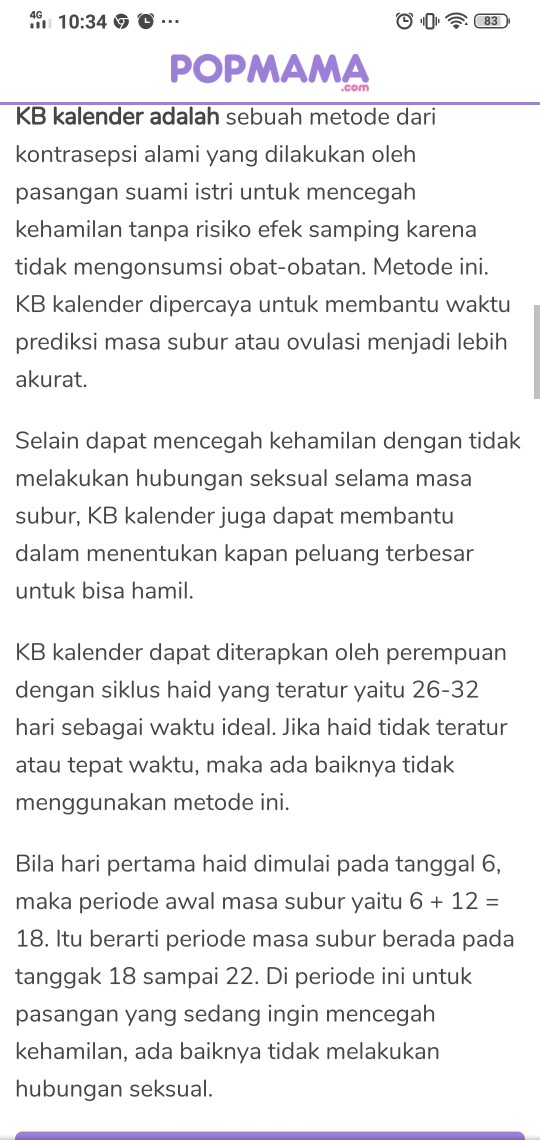 4G 10:34 ···
83

POPMAMA
.com

KB kalender adalah sebuah metode dari kontrasepsi alami yang dilakukan oleh pasangan suami istri untuk mencegah kehamilan tanpa risiko efek samping karena tidak mengonsumsi obat-obatan. Metode ini. KB kalender dipercaya untuk membantu waktu prediksi masa subur atau ovulasi menjadi lebih akurat.

Selain dapat mencegah kehamilan dengan tidak melakukan hubungan seksual selama masa subur, KB kalender juga dapat membantu dalam menentukan kapan peluang terbesar untuk bisa hamil.

KB kalender dapat diterapkan oleh perempuan dengan siklus haid yang teratur yaitu 26-32 hari sebagai waktu ideal. Jika haid tidak teratur atau tepat waktu, maka ada baiknya tidak menggunakan metode ini.

Bila hari pertama haid dimulai pada tanggal 6, maka periode awal masa subur yaitu 6 + 12 = 18. Itu berarti periode masa subur berada pada tanggak 18 sampai 22. Di periode ini untuk pasangan yang sedang ingin mencegah kehamilan, ada baiknya tidak melakukan hubungan seksual.